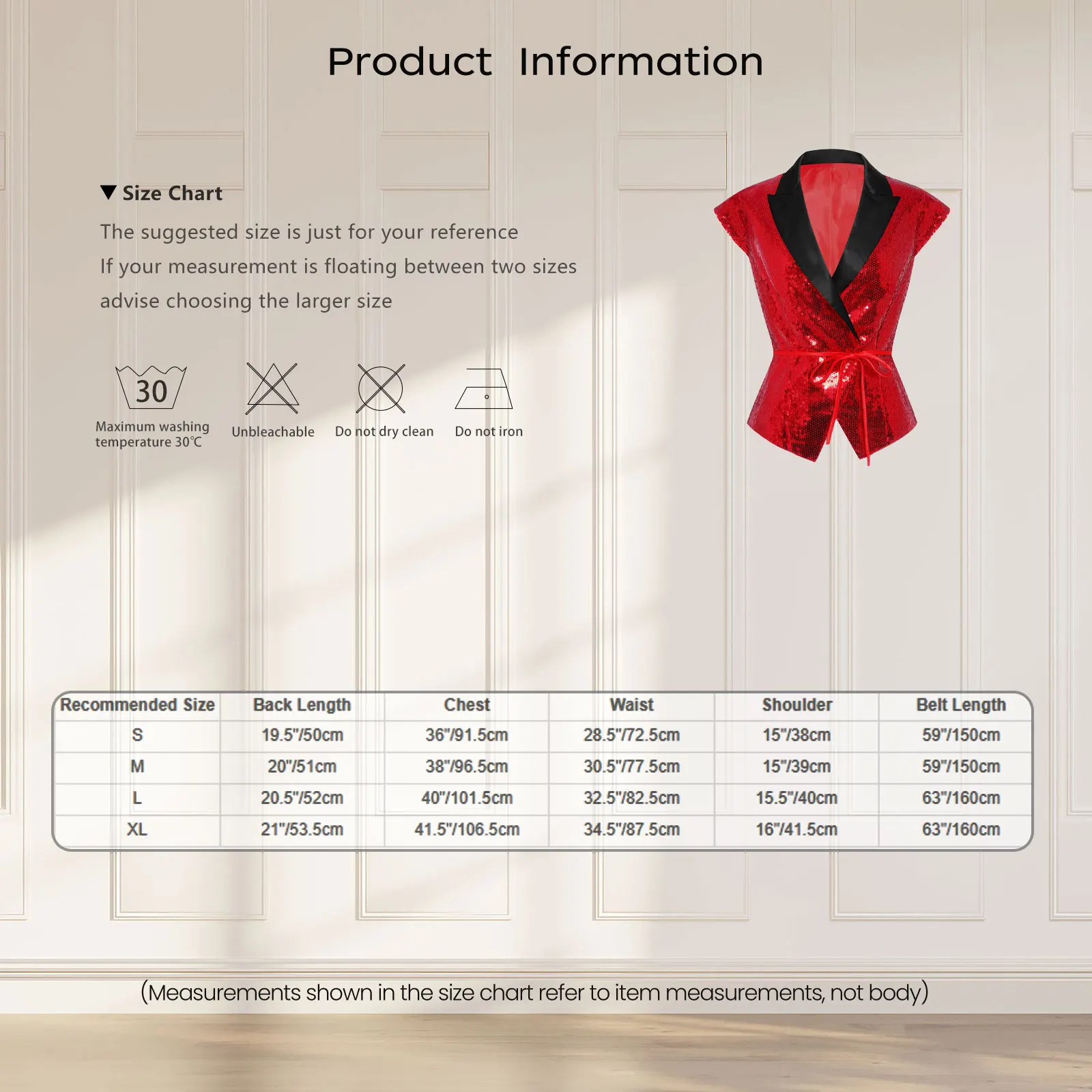 Product Information

▼ Size Chart

The suggested size is just for your reference

If your measurement is floating between two sizes

advise choosing the larger size

30

Maximum washing temperature 30℃

Unbleachable

Do not dry clean

Do not iron

| Recommended Size | Back Length | Chest | Waist | Shoulder | Belt Length |
|---|---|---|---|---|---|
| S | 19.5"/50cm | 36"/91.5cm | 28.5"/72.5cm | 15"/38cm | 59"/150cm |
| M | 20"/51cm | 38"/96.5cm | 30.5"/77.5cm | 15"/39cm | 59"/150cm |
| L | 20.5"/52cm | 40"/101.5cm | 32.5"/82.5cm | 15.5"/40cm | 63"/160cm |
| XL | 21"/53.5cm | 41.5"/106.5cm | 34.5"/87.5cm | 16"/41.5cm | 63"/160cm |

(Measurements shown in the size chart refer to item measurements, not body)